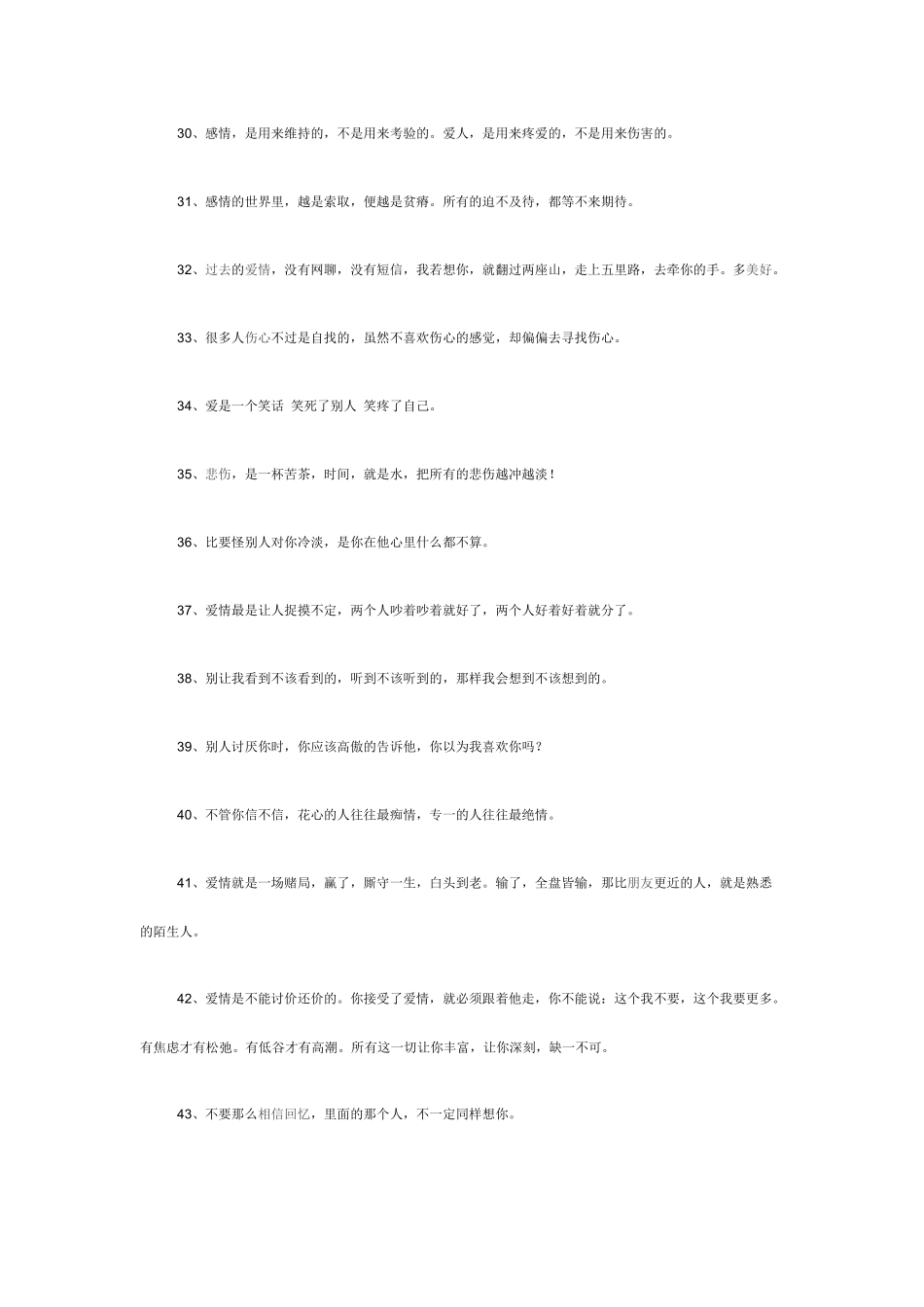 30、感情，是用来维持的，不是用来考验的。爱人，是用来疼爱的，不是用来伤害的。

31、感情的世界里，越是索取，便越是贫瘠。所有的迫不及待，都等不来期待。

32、过去的爱情，没有网聊，没有短信，我若想你，就翻过两座山，走上五里路，去牵你的手。多美好。

33、很多人伤心不过是自找的，虽然不喜欢伤心的感觉，却偏偏去寻找伤心。

34、爱是一个笑话 笑死了别人 笑疼了自己。

35、悲伤，是一杯苦茶，时间，就是水，把所有的悲伤越冲越淡！

36、比要怪别人对你冷淡，是你在他心里什么都不算。

37、爱情最是让人捉摸不定，两个人吵着吵着就好了，两个人好着好着就分了。

38、别让我看到不该看到的，听到不该听到的，那样我会想到不该想到的。

39、别人讨厌你时，你应该高傲的告诉他，你以为我喜欢你吗？

40、不管你信不信，花心的人往往最痴情，专一的人往往最绝情。

41、爱情就是一场赌局，赢了，厮守一生，白头到老。输了，全盘皆输，那比朋友更近的人，就是熟悉的陌生人。

42、爱情是不能讨价还价的。你接受了爱情，就必须跟着他走，你不能说：这个我不要，这个我要更多。有焦虑才有松弛。有低谷才有高潮。所有这一切让你丰富，让你深刻，缺一不可。

43、不要那么相信回忆，里面的那个人，不一定同样想你。